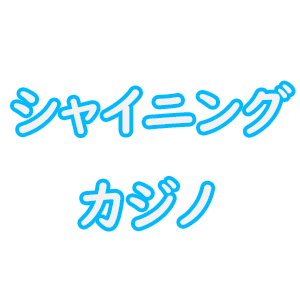 シャイニング
カジノ